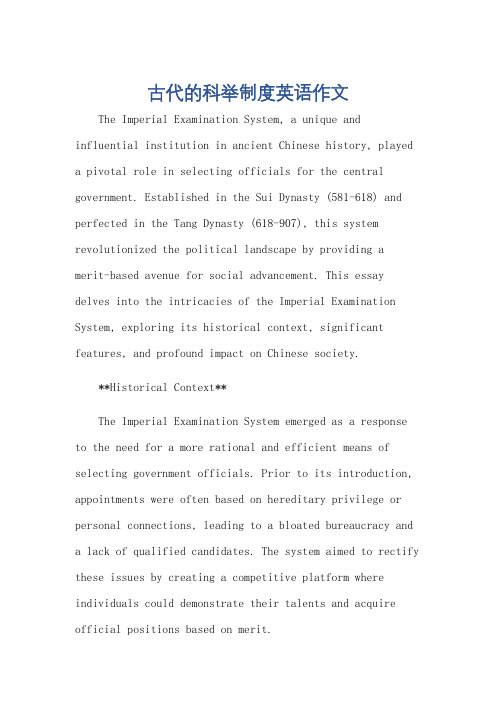 古代的科举制度英语作文

The Imperial Examination System, a unique and influential institution in ancient Chinese history, played a pivotal role in selecting officials for the central government. Established in the Sui Dynasty (581-618) and perfected in the Tang Dynasty (618-907), this system revolutionized the political landscape by providing a merit-based avenue for social advancement. This essay delves into the intricacies of the Imperial Examination System, exploring its historical context, significant features, and profound impact on Chinese society.

**Historical Context**

The Imperial Examination System emerged as a response to the need for a more rational and efficient means of selecting government officials. Prior to its introduction, appointments were often based on hereditary privilege or personal connections, leading to a bloated bureaucracy and a lack of qualified candidates. The system aimed to rectify these issues by creating a competitive platform where individuals could demonstrate their talents and acquire official positions based on merit.